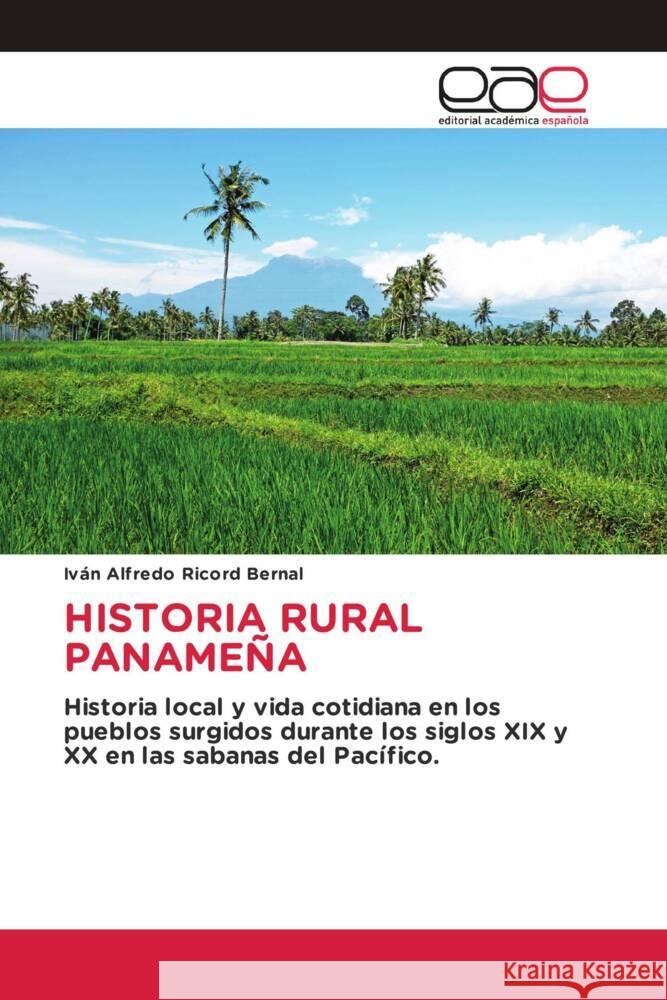 eae
editorial académica española

Iván Alfredo Ricord Bernal

HISTORIA RURAL PANAMEÑA

Historia local y vida cotidiana en los pueblos surgidos durante los siglos XIX y XX en las sabanas del Pacífico.